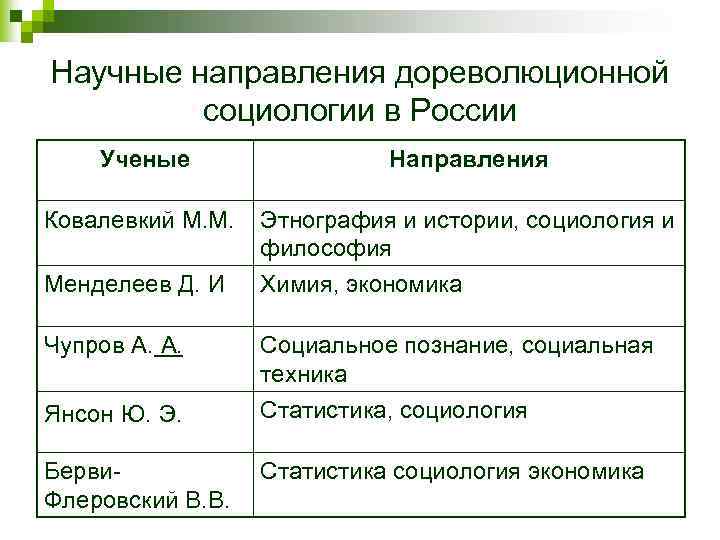 Научные направления дореволюционной социологии в России

| Ученые | Направления |
|---|---|
| Ковалевкий М.М. | Этнография и истории, социология и философия |
| Менделеев Д. И | Химия, экономика |
| Чупров А. А. | Социальное познание, социальная техника |
| Янсон Ю. Э. | Статистика, социология |
| Берви-Флеровский В.В. | Статистика социология экономика |